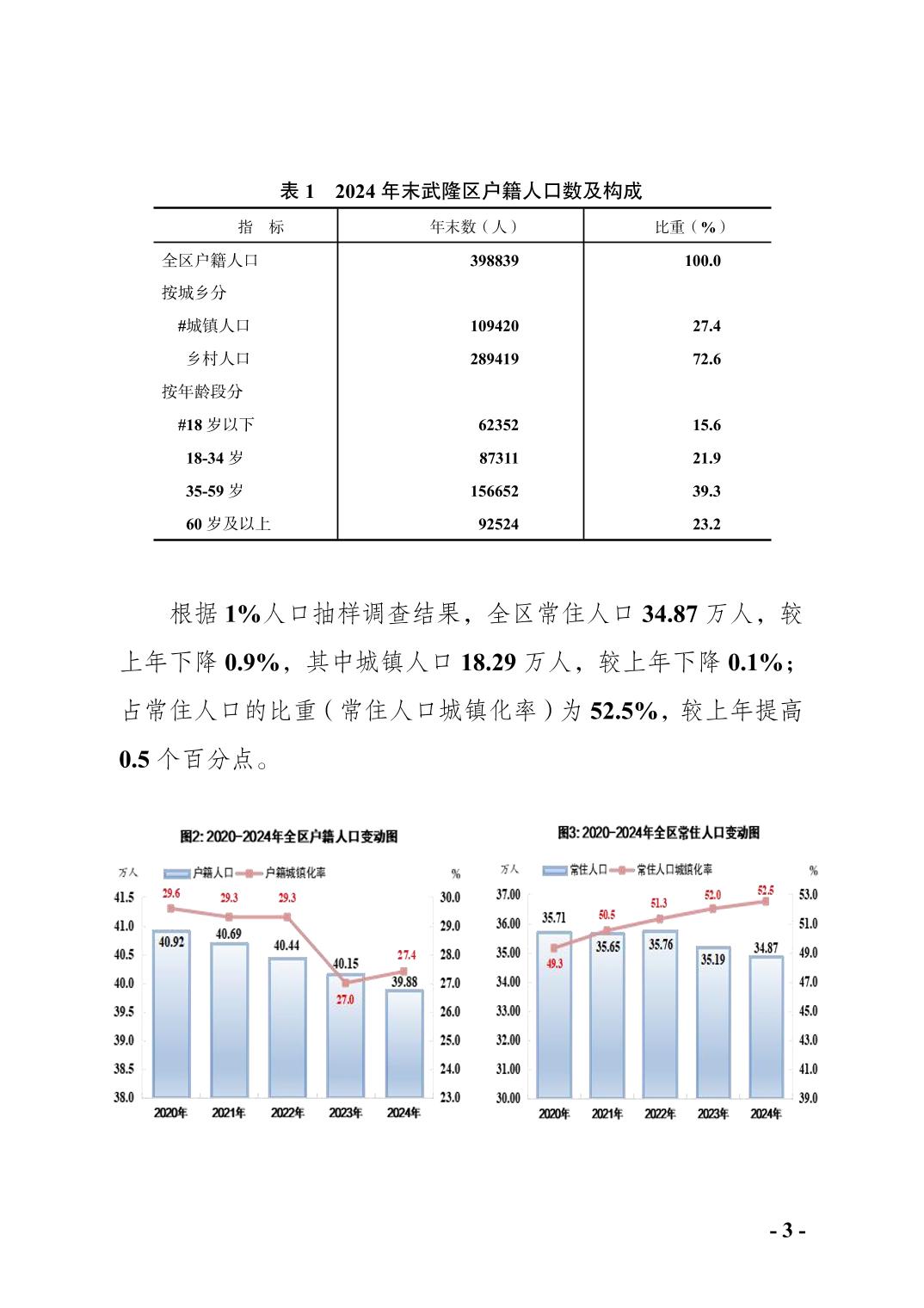 表 1　2024 年末武隆区户籍人口数及构成

| 指　标 | 年末数（人） | 比重（%） |
|---|---|---|
| 全区户籍人口 | 398839 | 100.0 |
| 按城乡分 | | |
| #城镇人口 | 109420 | 27.4 |
| 乡村人口 | 289419 | 72.6 |
| 按年龄段分 | | |
| #18 岁以下 | 62352 | 15.6 |
| 18-34 岁 | 87311 | 21.9 |
| 35-59 岁 | 156652 | 39.3 |
| 60 岁及以上 | 92524 | 23.2 |

根据 1%人口抽样调查结果，全区常住人口 34.87 万人，较上年下降 0.9%，其中城镇人口 18.29 万人，较上年下降 0.1%；占常住人口的比重（常住人口城镇化率）为 52.5%，较上年提高 0.5 个百分点。

图2: 2020-2024年全区户籍人口变动图

万人　户籍人口　户籍城镇化率　%

41.5 41.0 40.5 40.0 39.5 39.0 38.5 38.0

30.0 29.0 28.0 27.0 26.0 25.0 24.0 23.0

29.6 29.3 29.3 27.0 27.4

40.92 40.69 40.44 40.15 39.88

2020年 2021年 2022年 2023年 2024年

图3: 2020-2024年全区常住人口变动图

万人　常住人口　常住人口城镇化率　%

37.00 36.00 35.00 34.00 33.00 32.00 31.00 30.00

53.0 51.0 49.0 47.0 45.0 43.0 41.0 39.0

49.3 50.5 51.3 52.0 52.5

35.71 35.65 35.76 35.19 34.87

2020年 2021年 2022年 2023年 2024年

- 3 -